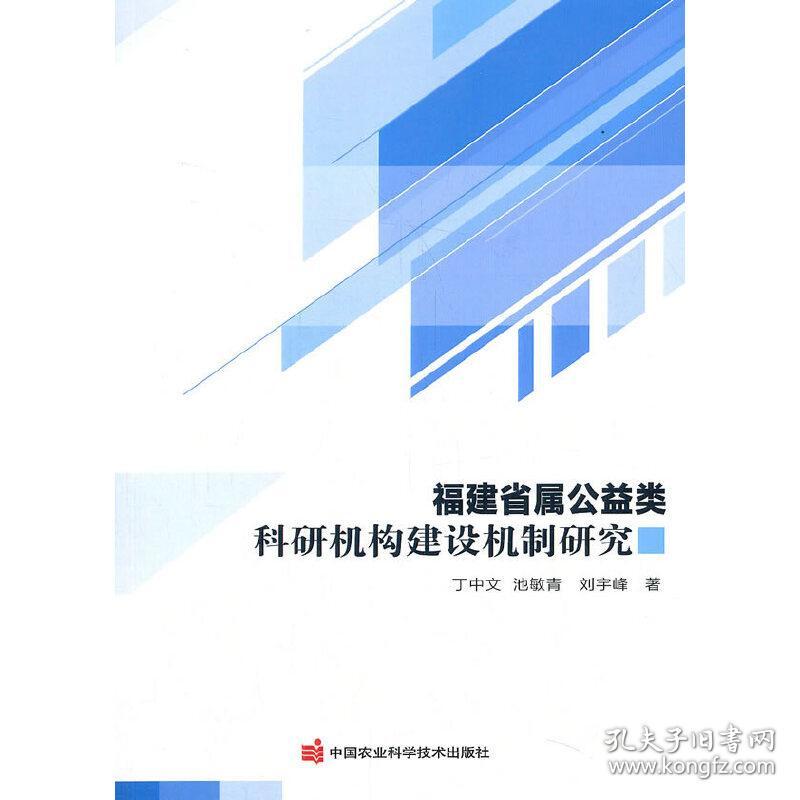 福建省属公益类
科研机构建设机制研究

丁中文 池敏青 刘宇峰 著

中国农业科学技术出版社

孔夫子旧书网
www.kongfz.com